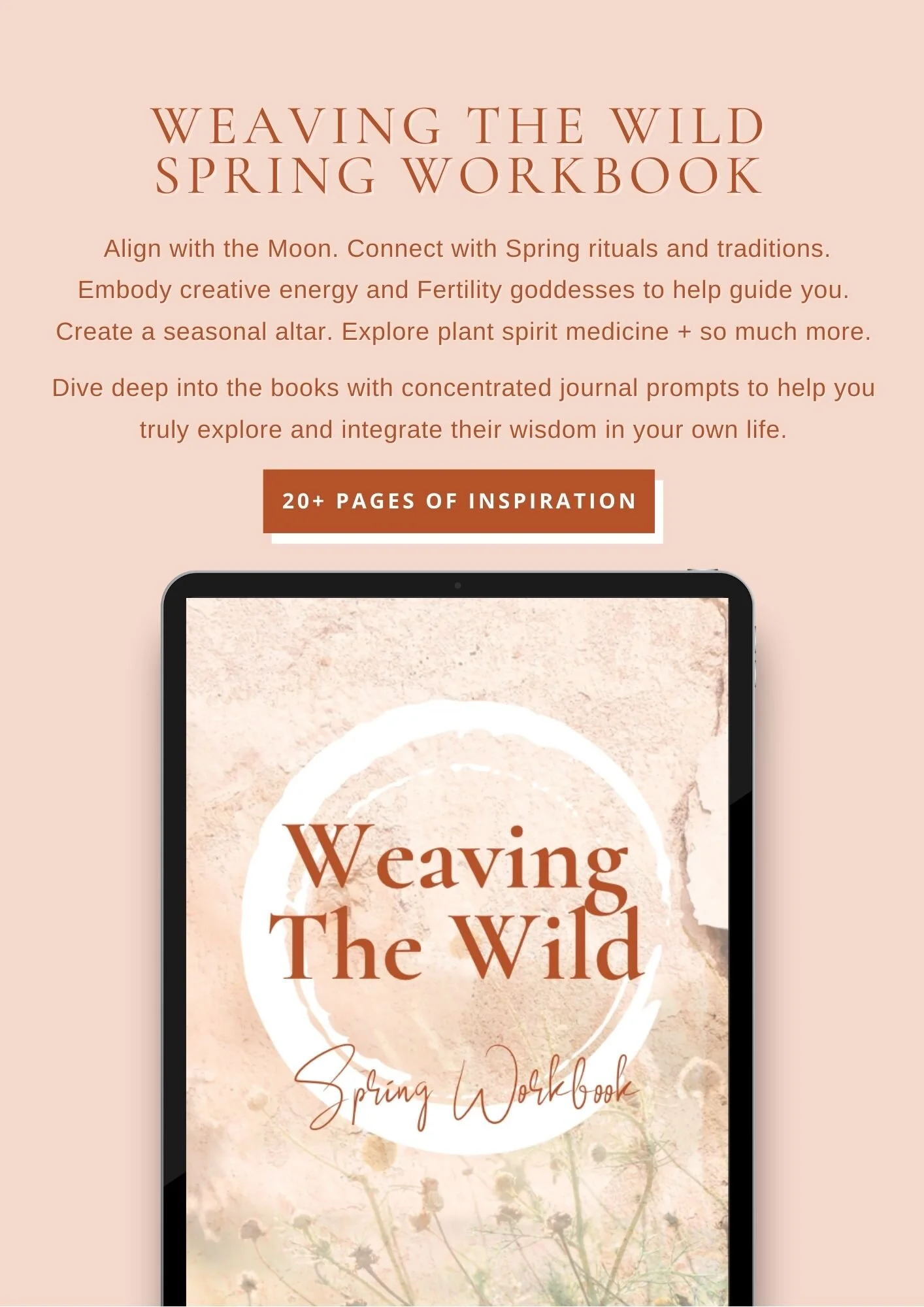 WEAVING THE WILD
SPRING WORKBOOK

Align with the Moon. Connect with Spring rituals and traditions. Embody creative energy and Fertility goddesses to help guide you. Create a seasonal altar. Explore plant spirit medicine + so much more.

Dive deep into the books with concentrated journal prompts to help you truly explore and integrate their wisdom in your own life.

20+ PAGES OF INSPIRATION

Weaving
The Wild

Spring Workbook